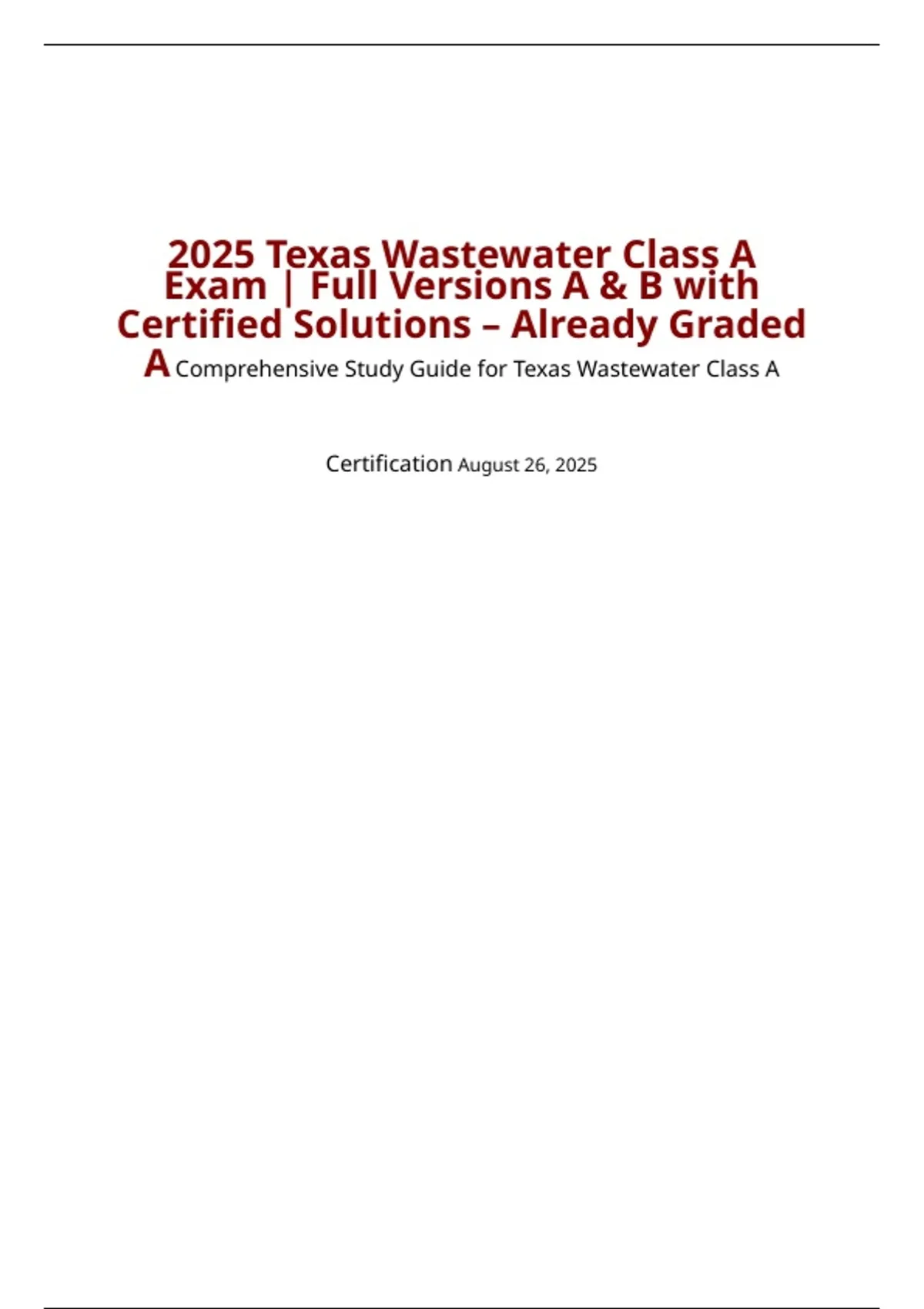 2025 Texas Wastewater Class A Exam | Full Versions A & B with Certified Solutions – Already Graded A Comprehensive Study Guide for Texas Wastewater Class A

Certification August 26, 2025